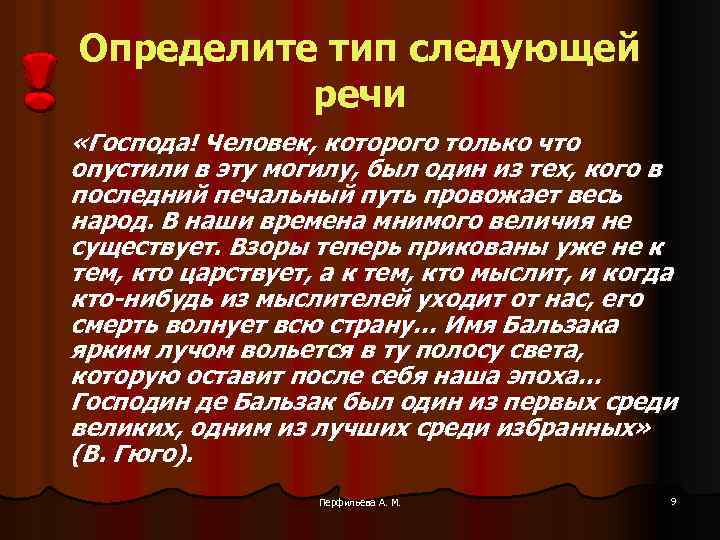 Определите тип следующей речи

«Господа! Человек, которого только что опустили в эту могилу, был один из тех, кого в последний печальный путь провожает весь народ. В наши времена мнимого величия не существует. Взоры теперь прикованы уже не к тем, кто царствует, а к тем, кто мыслит, и когда кто-нибудь из мыслителей уходит от нас, его смерть волнует всю страну... Имя Бальзака ярким лучом вольется в ту полосу света, которую оставит после себя наша эпоха... Господин де Бальзак был один из первых среди великих, одним из лучших среди избранных» (В. Гюго).

Перфильева А. М.

9